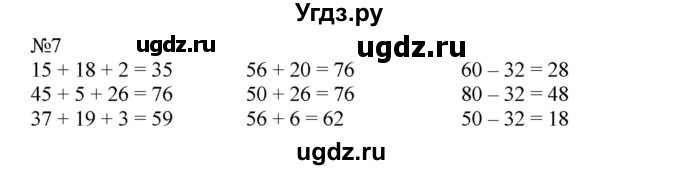 Угдз.ру

№7 ugdz.ru ugdz.ru

$15 + 18 + 2 = 35$
$45 + 5 + 26 = 76$
$37 + 19 + 3 = 59$

$56 + 20 = 76$
$50 + 26 = 76$
$56 + 6 = 62$

$60 - 32 = 28$
$80 - 32 = 48$
$50 - 32 = 18$

ugdz.ru